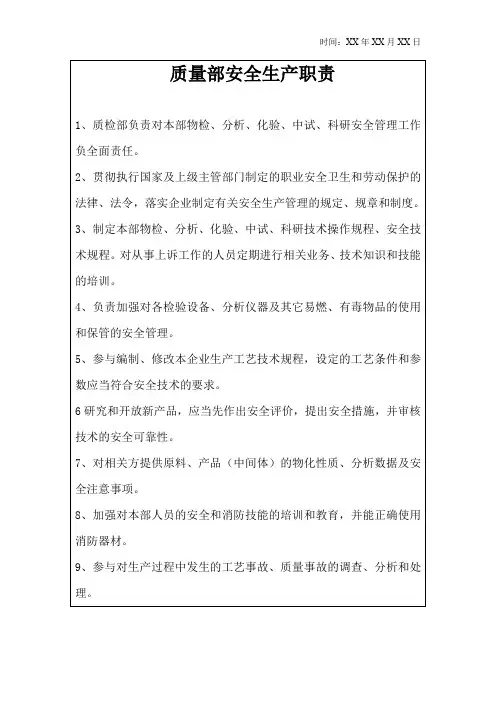 时间：XX 年 XX 月 XX 日

质量部安全生产职责

1、质检部负责对本部物检、分析、化验、中试、科研安全管理工作负全面责任。

2、贯彻执行国家及上级主管部门制定的职业安全卫生和劳动保护的法律、法令，落实企业制定有关安全生产管理的规定、规章和制度。

3、制定本部物检、分析、化验、中试、科研技术操作规程、安全技术规程。对从事上诉工作的人员定期进行相关业务、技术知识和技能的培训。

4、负责加强对各检验设备、分析仪器及其它易燃、有毒物品的使用和保管的安全管理。

5、参与编制、修改本企业生产工艺技术规程，设定的工艺条件和参数应当符合安全技术的要求。

6 研究和开放新产品，应当先作出安全评价，提出安全措施，并审核技术的安全可靠性。

7、对相关方提供原料、产品（中间体）的物化性质、分析数据及安全注意事项。

8、加强对本部人员的安全和消防技能的培训和教育，并能正确使用消防器材。

9、参与对生产过程中发生的工艺事故、质量事故的调查、分析和处理。